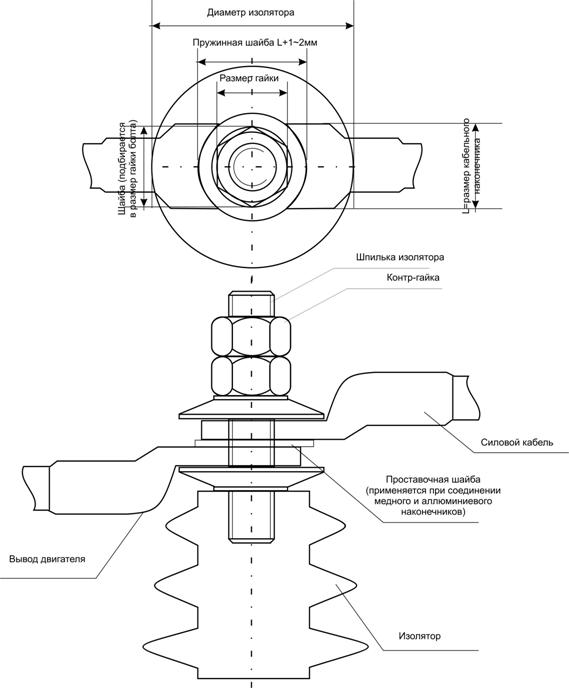 Диаметр изолятора

Пружинная шайба L+1~2мм

Размер гайки

Шайба (подбирается в размер гайки болта)

L=размер кабельного наконечника

Шпилька изолятора

Контр-гайка

Силовой кабель

Проставочная шайба (применяется при соединении медного и аллюминиевого наконечников)

Вывод двигателя

Изолятор